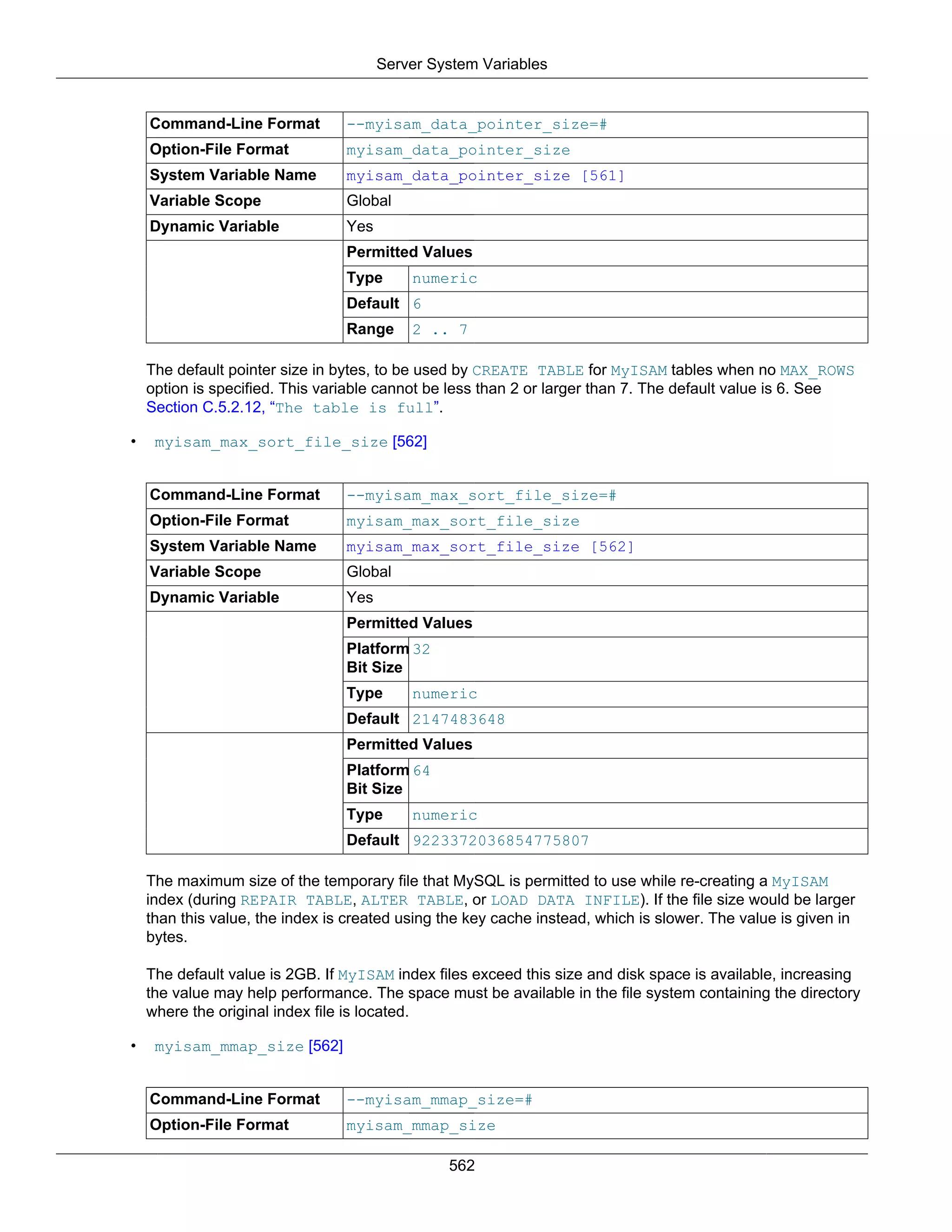 Server System Variables

| Command-Line Format | --myisam_data_pointer_size=# | |
|---|---|---|
| Option-File Format | myisam_data_pointer_size | |
| System Variable Name | myisam_data_pointer_size [561] | |
| Variable Scope | Global | |
| Dynamic Variable | Yes | |
| | Permitted Values | |
| | Type | numeric |
| | Default | 6 |
| | Range | 2 .. 7 |

The default pointer size in bytes, to be used by CREATE TABLE for MyISAM tables when no MAX_ROWS option is specified. This variable cannot be less than 2 or larger than 7. The default value is 6. See Section C.5.2.12, “The table is full”.

• myisam_max_sort_file_size [562]

| Command-Line Format | --myisam_max_sort_file_size=# | |
|---|---|---|
| Option-File Format | myisam_max_sort_file_size | |
| System Variable Name | myisam_max_sort_file_size [562] | |
| Variable Scope | Global | |
| Dynamic Variable | Yes | |
| | Permitted Values | |
| | Platform Bit Size | 32 |
| | Type | numeric |
| | Default | 2147483648 |
| | Permitted Values | |
| | Platform Bit Size | 64 |
| | Type | numeric |
| | Default | 9223372036854775807 |

The maximum size of the temporary file that MySQL is permitted to use while re-creating a MyISAM index (during REPAIR TABLE, ALTER TABLE, or LOAD DATA INFILE). If the file size would be larger than this value, the index is created using the key cache instead, which is slower. The value is given in bytes.

The default value is 2GB. If MyISAM index files exceed this size and disk space is available, increasing the value may help performance. The space must be available in the file system containing the directory where the original index file is located.

• myisam_mmap_size [562]

| Command-Line Format | --myisam_mmap_size=# |
|---|---|
| Option-File Format | myisam_mmap_size |

562